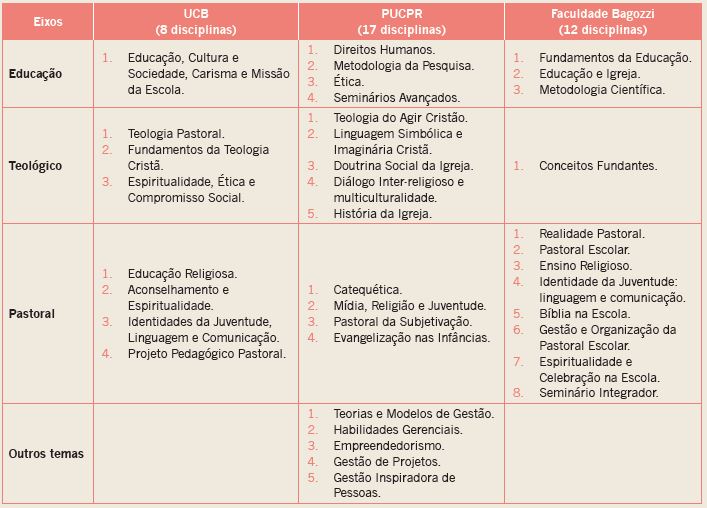 | Eixos | UCB (8 disciplinas) | PUCPR (17 disciplinas) | Faculdade Bagozzi (12 disciplinas) |
|---|---|---|---|
| Educação | 1. Educação, Cultura e Sociedade, Carisma e Missão da Escola. | 1. Direitos Humanos. 2. Metodologia da Pesquisa. 3. Ética. 4. Seminários Avançados. | 1. Fundamentos da Educação. 2. Educação e Igreja. 3. Metodologia Científica. |
| Teológico | 1. Teologia Pastoral. 2. Fundamentos da Teologia Cristã. 3. Espiritualidade, Ética e Compromisso Social. | 1. Teologia do Agir Cristão. 2. Linguagem Simbólica e Imaginária Cristã. 3. Doutrina Social da Igreja. 4. Diálogo Inter-religioso e multiculturalidade. 5. História da Igreja. | 1. Conceitos Fundantes. |
| Pastoral | 1. Educação Religiosa. 2. Aconselhamento e Espiritualidade. 3. Identidades da Juventude, Linguagem e Comunicação. 4. Projeto Pedagógico Pastoral. | 1. Catequética. 2. Mídia, Religião e Juventude. 3. Pastoral da Subjetivação. 4. Evangelização nas Infâncias. | 1. Realidade Pastoral. 2. Pastoral Escolar. 3. Ensino Religioso. 4. Identidade da Juventude: linguagem e comunicação. 5. Bíblia na Escola. 6. Gestão e Organização da Pastoral Escolar. 7. Espiritualidade e Celebração na Escola. 8. Seminário Integrador. |
| Outros temas | | 1. Teorias e Modelos de Gestão. 2. Habilidades Gerenciais. 3. Empreendedorismo. 4. Gestão de Projetos. 5. Gestão Inspiradora de Pessoas. | |